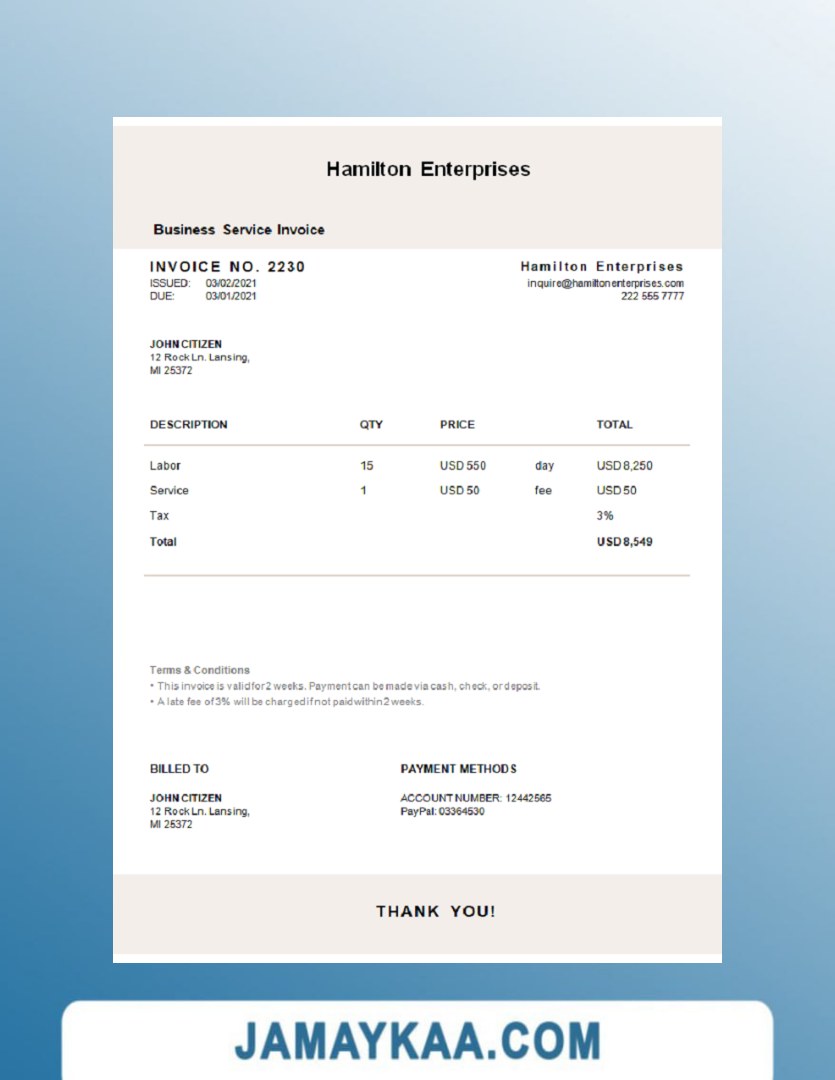 Hamilton Enterprises

Business Service Invoice

INVOICE NO. 2230
ISSUED: 03/02/2021
DUE: 03/01/2021

Hamilton Enterprises
inquire@hamiltonenterprises.com
222 555 7777

JOHN CITIZEN
12 Rock Ln. Lansing,
MI 25372

| DESCRIPTION | QTY | PRICE | | TOTAL |
|---|---|---|---|---|
| Labor | 15 | USD 550 | day | USD 8,250 |
| Service | 1 | USD 50 | fee | USD 50 |
| Tax | | | | 3% |
| Total | | | | USD 8,549 |

Terms & Conditions
• This invoice is valid for 2 weeks. Payment can be made via cash, check, or deposit.
• A late fee of 3% will be charged if not paid within 2 weeks.

BILLED TO

JOHN CITIZEN
12 Rock Ln. Lansing,
MI 25372

PAYMENT METHODS

ACCOUNT NUMBER: 12442565
PayPal: 03364530

THANK YOU!

JAMAYKAA.COM